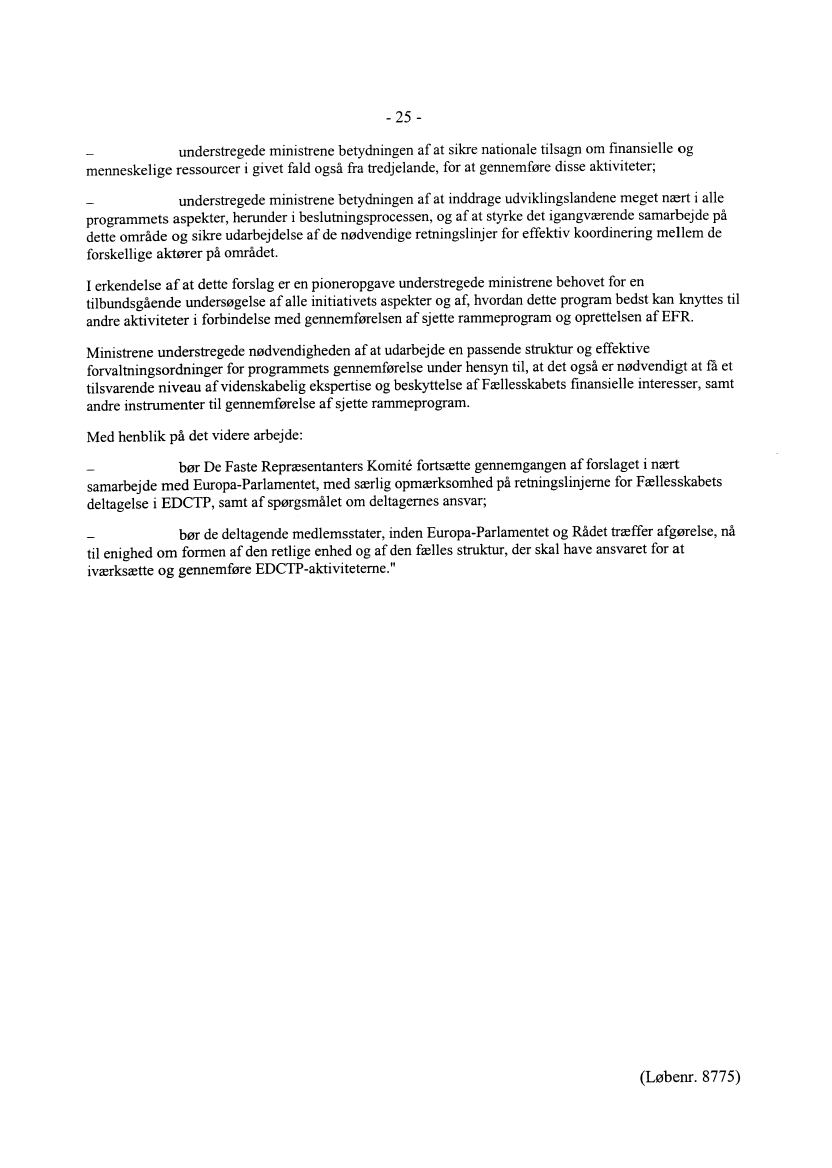 - 25 -

– understregede ministrene betydningen af at sikre nationale tilsagn om finansielle og menneskelige ressourcer i givet fald også fra tredjelande, for at gennemføre disse aktiviteter;

– understregede ministrene betydningen af at inddrage udviklingslandene meget nært i alle programmets aspekter, herunder i beslutningsprocessen, og af at styrke det igangværende samarbejde på dette område og sikre udarbejdelse af de nødvendige retningslinjer for effektiv koordinering mellem de forskellige aktører på området.

I erkendelse af at dette forslag er en pioneropgave understregede ministrene behovet for en tilbundsgående undersøgelse af alle initiativets aspekter og af, hvordan dette program bedst kan knyttes til andre aktiviteter i forbindelse med gennemførelsen af sjette rammeprogram og oprettelsen af EFR.

Ministrene understregede nødvendigheden af at udarbejde en passende struktur og effektive forvaltningsordninger for programmets gennemførelse under hensyn til, at det også er nødvendigt at få et tilsvarende niveau af videnskabelig ekspertise og beskyttelse af Fællesskabets finansielle interesser, samt andre instrumenter til gennemførelse af sjette rammeprogram.

Med henblik på det videre arbejde:

– bør De Faste Repræsentanters Komité fortsætte gennemgangen af forslaget i nært samarbejde med Europa-Parlamentet, med særlig opmærksomhed på retningslinjerne for Fællesskabets deltagelse i EDCTP, samt af spørgsmålet om deltagernes ansvar;

– bør de deltagende medlemsstater, inden Europa-Parlamentet og Rådet træffer afgørelse, nå til enighed om formen af den retlige enhed og af den fælles struktur, der skal have ansvaret for at iværksætte og gennemføre EDCTP-aktiviteterne."

(Løbenr. 8775)